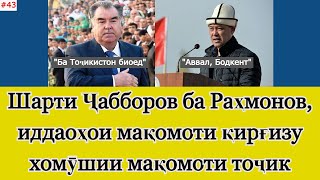 #43

"Ба Тоҷикистон биоед"

"Аввал, Бодкент"

Шарти Ҷабборов ба Раҳмонов, иддаоҳои мақомоти қирғизу хомӯшии мақомоти тоҷик